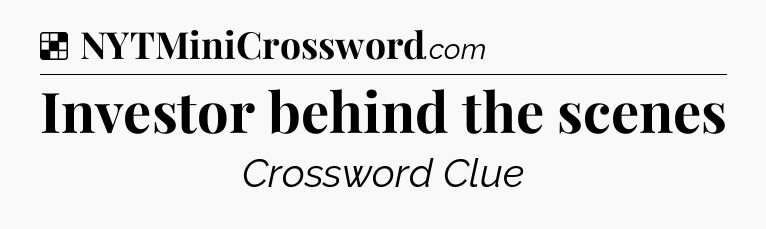 NYTMiniCrossword.com

Investor behind the scenes

Crossword Clue